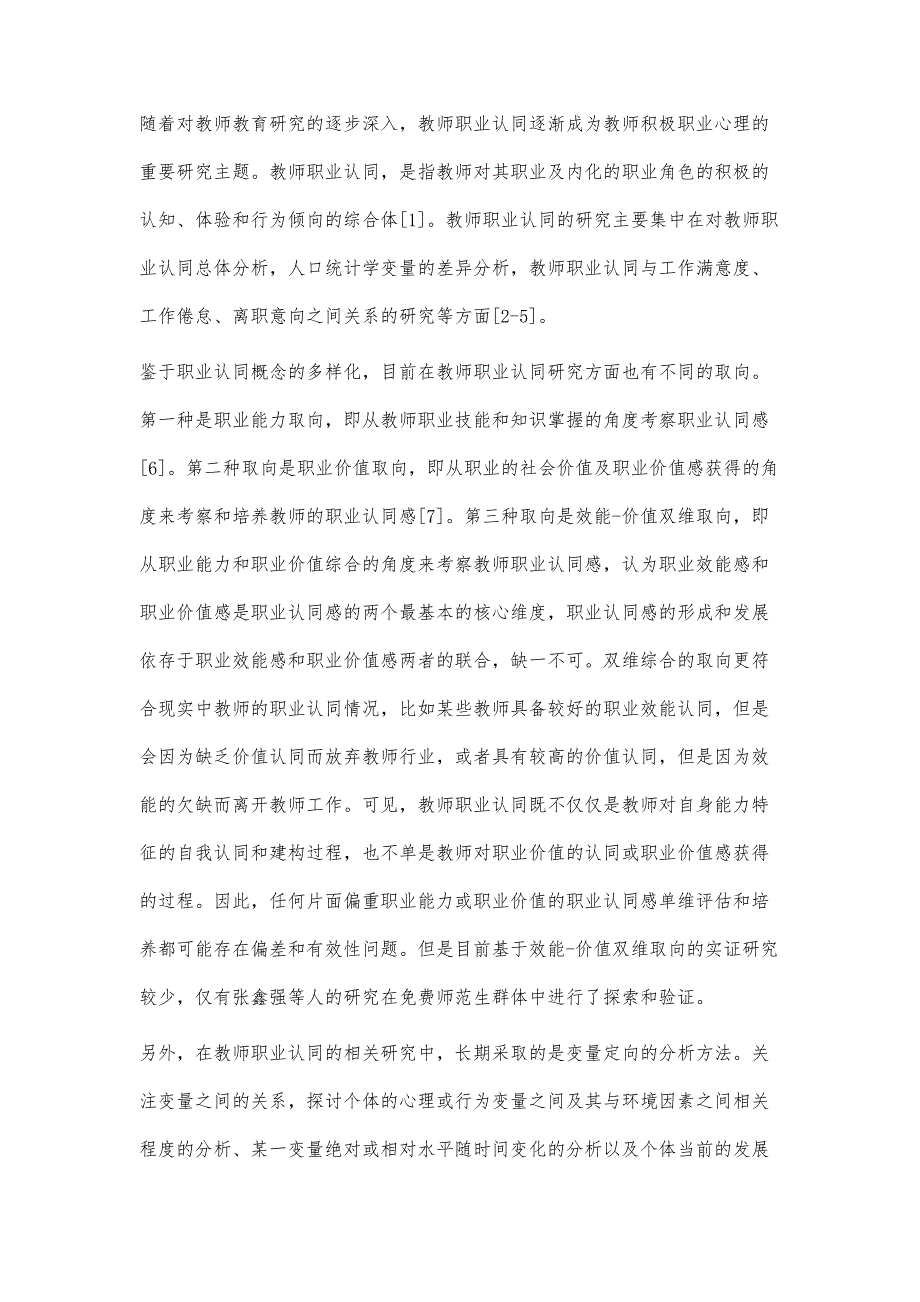 随着对教师教育研究的逐步深入，教师职业认同逐渐成为教师积极职业心理的重要研究主题。教师职业认同，是指教师对其职业及内化的职业角色的积极的认知、体验和行为倾向的综合体[1]。教师职业认同的研究主要集中在对教师职业认同总体分析，人口统计学变量的差异分析，教师职业认同与工作满意度、工作倦怠、离职意向之间关系的研究等方面[2-5]。

鉴于职业认同概念的多样化，目前在教师职业认同研究方面也有不同的取向。第一种是职业能力取向，即从教师职业技能和知识掌握的角度考察职业认同感[6]。第二种取向是职业价值取向，即从职业的社会价值及职业价值感获得的角度来考察和培养教师的职业认同感[7]。第三种取向是效能-价值双维取向，即从职业能力和职业价值综合的角度来考察教师职业认同感，认为职业效能感和职业价值感是职业认同感的两个最基本的核心维度，职业认同感的形成和发展依存于职业效能感和职业价值感两者的联合，缺一不可。双维综合的取向更符合现实中教师的职业认同情况，比如某些教师具备较好的职业效能认同，但是会因为缺乏价值认同而放弃教师行业，或者具有较高的价值认同，但是因为效能的欠缺而离开教师工作。可见，教师职业认同既不仅仅是教师对自身能力特征的自我认同和建构过程，也不单是教师对职业价值的认同或职业价值感获得的过程。因此，任何片面偏重职业能力或职业价值的职业认同感单维评估和培养都可能存在偏差和有效性问题。但是目前基于效能-价值双维取向的实证研究较少，仅有张鑫强等人的研究在免费师范生群体中进行了探索和验证。

另外，在教师职业认同的相关研究中，长期采取的是变量定向的分析方法。关注变量之间的关系，探讨个体的心理或行为变量之间及其与环境因素之间相关程度的分析、某一变量绝对或相对水平随时间变化的分析以及个体当前的发展